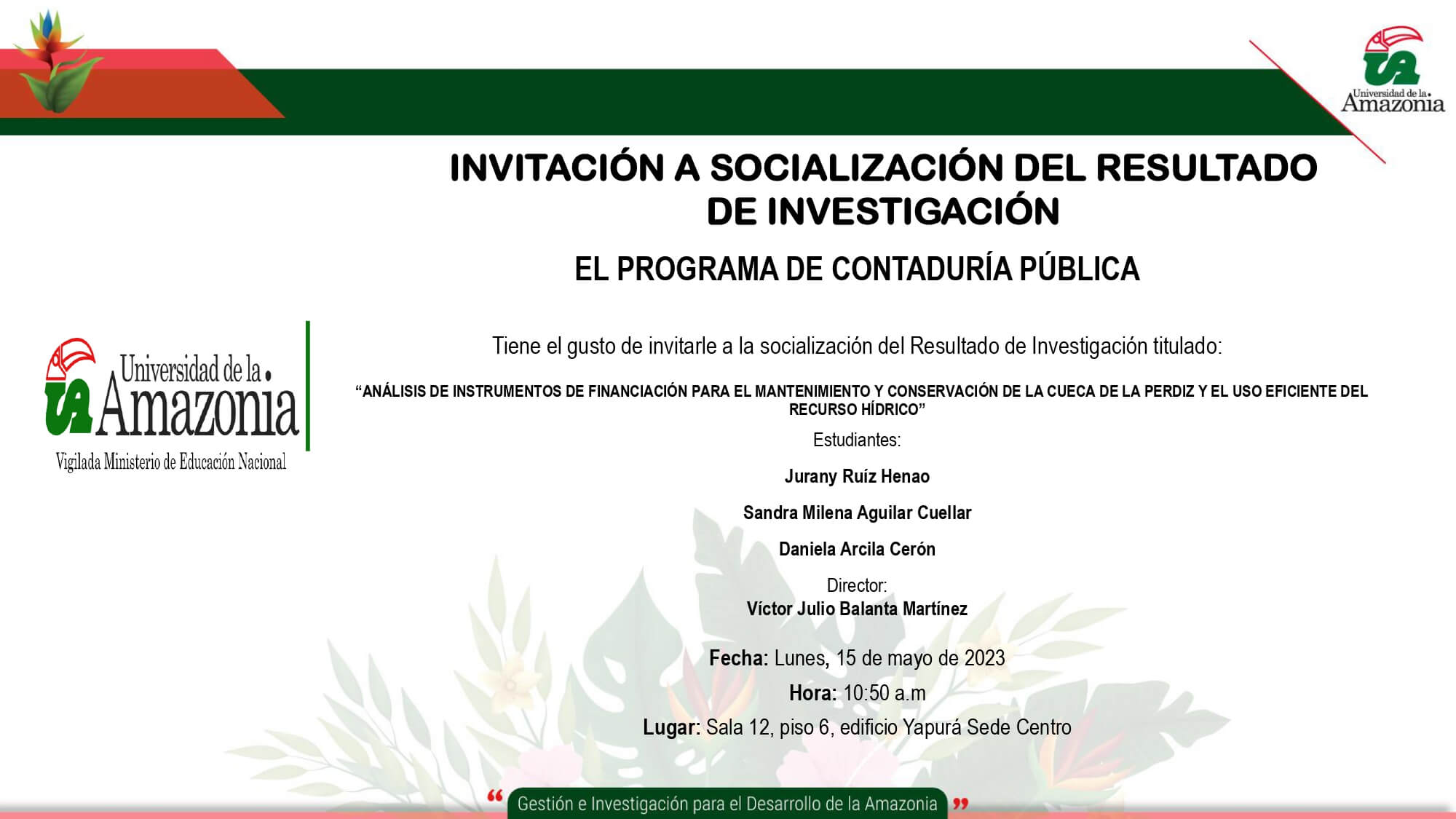 UA Universidad de la Amazonia

INVITACIÓN A SOCIALIZACIÓN DEL RESULTADO DE INVESTIGACIÓN

EL PROGRAMA DE CONTADURÍA PÚBLICA

UA Universidad de la Amazonia
Vigilada Ministerio de Educación Nacional

Tiene el gusto de invitarle a la socialización del Resultado de Investigación titulado:

“ANÁLISIS DE INSTRUMENTOS DE FINANCIACIÓN PARA EL MANTENIMIENTO Y CONSERVACIÓN DE LA CUECA DE LA PERDIZ Y EL USO EFICIENTE DEL RECURSO HÍDRICO”

Estudiantes:

Jurany Ruíz Henao

Sandra Milena Aguilar Cuellar

Daniela Arcila Cerón

Director:
Víctor Julio Balanta Martínez

Fecha: Lunes, 15 de mayo de 2023

Hora: 10:50 a.m

Lugar: Sala 12, piso 6, edificio Yapurá Sede Centro

“ Gestión e Investigación para el Desarrollo de la Amazonia ”